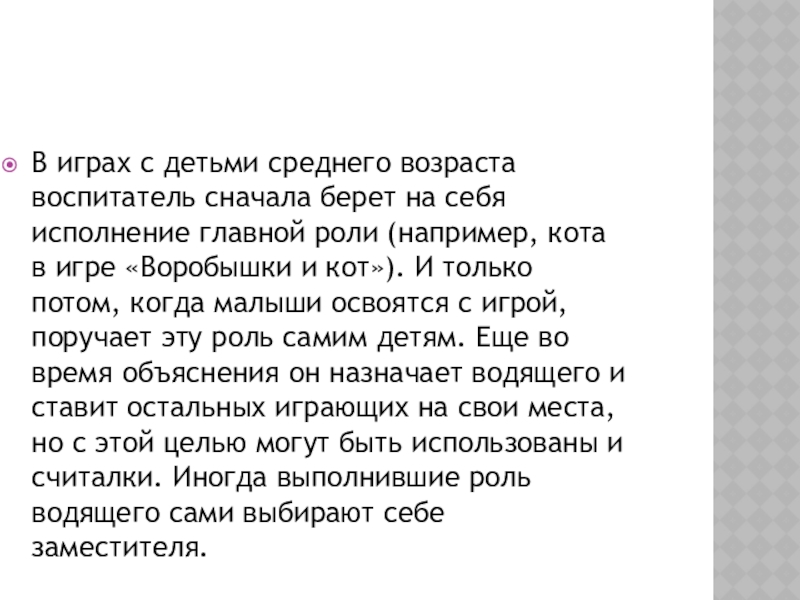 В играх с детьми среднего возраста воспитатель сначала берет на себя исполнение главной роли (например, кота в игре «Воробышки и кот»). И только потом, когда малыши освоятся с игрой, поручает эту роль самим детям. Еще во время объяснения он назначает водящего и ставит остальных играющих на свои места, но с этой целью могут быть использованы и считалки. Иногда выполнившие роль водящего сами выбирают себе заместителя.